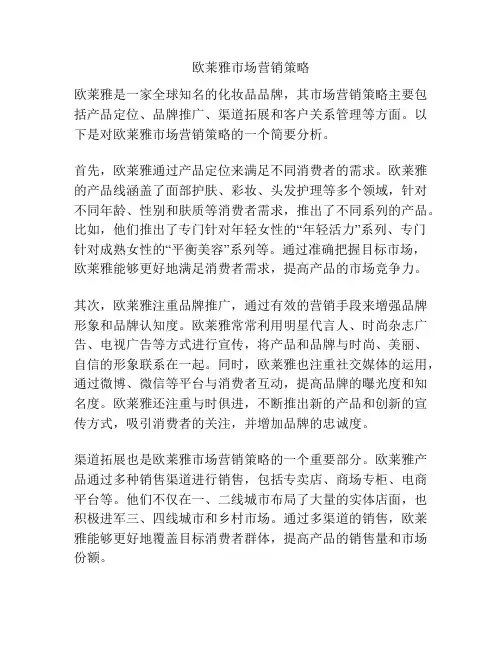 欧莱雅市场营销策略

欧莱雅是一家全球知名的化妆品品牌，其市场营销策略主要包括产品定位、品牌推广、渠道拓展和客户关系管理等方面。以下是对欧莱雅市场营销策略的一个简要分析。

首先，欧莱雅通过产品定位来满足不同消费者的需求。欧莱雅的产品线涵盖了面部护肤、彩妆、头发护理等多个领域，针对不同年龄、性别和肤质等消费者需求，推出了不同系列的产品。比如，他们推出了专门针对年轻女性的“年轻活力”系列、专门针对成熟女性的“平衡美容”系列等。通过准确把握目标市场，欧莱雅能够更好地满足消费者需求，提高产品的市场竞争力。

其次，欧莱雅注重品牌推广，通过有效的营销手段来增强品牌形象和品牌认知度。欧莱雅常常利用明星代言人、时尚杂志广告、电视广告等方式进行宣传，将产品和品牌与时尚、美丽、自信的形象联系在一起。同时，欧莱雅也注重社交媒体的运用，通过微博、微信等平台与消费者互动，提高品牌的曝光度和知名度。欧莱雅还注重与时俱进，不断推出新的产品和创新的宣传方式，吸引消费者的关注，并增加品牌的忠诚度。

渠道拓展也是欧莱雅市场营销策略的一个重要部分。欧莱雅产品通过多种销售渠道进行销售，包括专卖店、商场专柜、电商平台等。他们不仅在一、二线城市布局了大量的实体店面，也积极进军三、四线城市和乡村市场。通过多渠道的销售，欧莱雅能够更好地覆盖目标消费者群体，提高产品的销售量和市场份额。